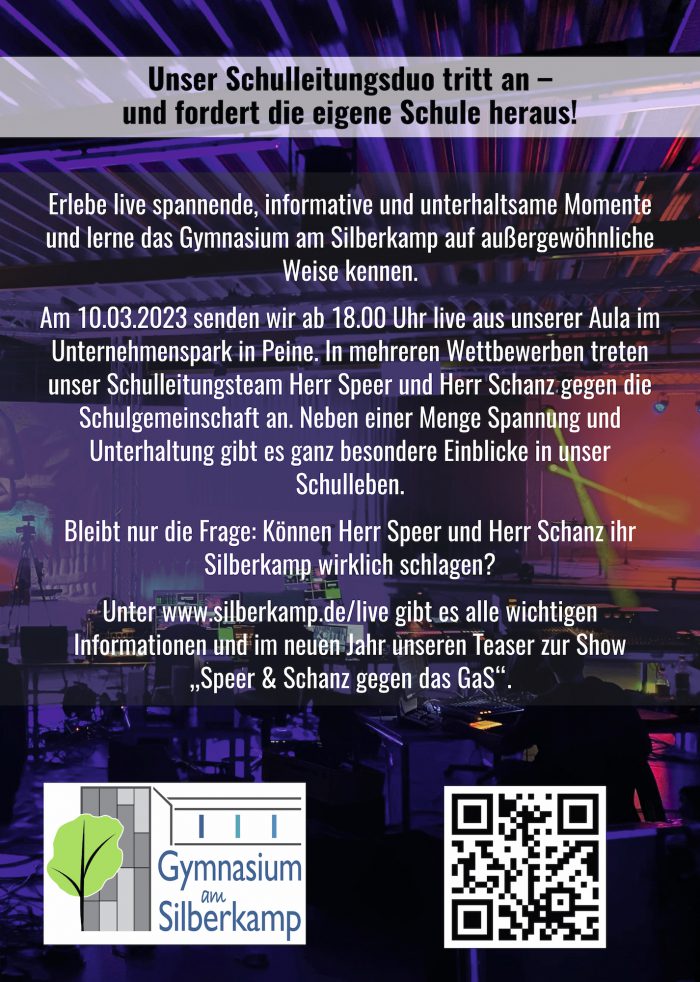 Unser Schulleitungsduo tritt an – und fordert die eigene Schule heraus!

Erlebe live spannende, informative und unterhaltsame Momente und lerne das Gymnasium am Silberkamp auf außergewöhnliche Weise kennen.

Am 10.03.2023 senden wir ab 18.00 Uhr live aus unserer Aula im Unternehmenspark in Peine. In mehreren Wettbewerben treten unser Schulleitungsteam Herr Speer und Herr Schanz gegen die Schulgemeinschaft an. Neben einer Menge Spannung und Unterhaltung gibt es ganz besondere Einblicke in unser Schulleben.

Bleibt nur die Frage: Können Herr Speer und Herr Schanz ihr Silberkamp wirklich schlagen?

Unter www.silberkamp.de/live gibt es alle wichtigen Informationen und im neuen Jahr unseren Teaser zur Show „Speer & Schanz gegen das GaS“.

Gymnasium am Silberkamp